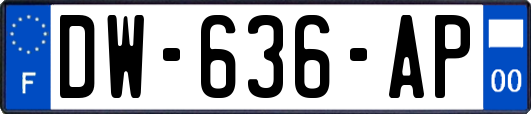 F
DW-636-AP
00